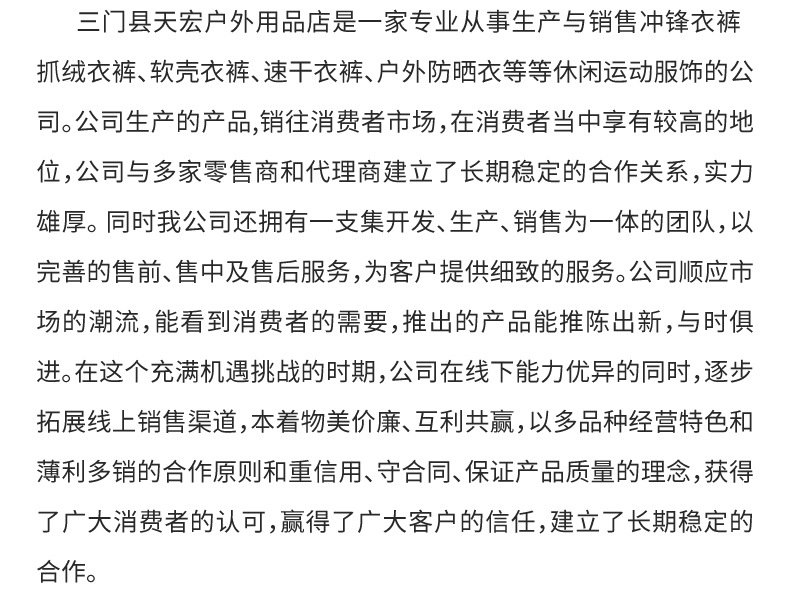 三门县天宏户外用品店是一家专业从事生产与销售冲锋衣裤抓绒衣裤、软壳衣裤、速干衣裤、户外防晒衣等等休闲运动服饰的公司。公司生产的产品,销往消费者市场,在消费者当中享有较高的地位,公司与多家零售商和代理商建立了长期稳定的合作关系,实力雄厚。同时我公司还拥有一支集开发、生产、销售为一体的团队,以完善的售前、售中及售后服务,为客户提供细致的服务。公司顺应市场的潮流,能看到消费者的需要,推出的产品能推陈出新,与时俱进。在这个充满机遇挑战的时期,公司在线下能力优异的同时,逐步拓展线上销售渠道,本着物美价廉、互利共赢,以多品种经营特色和薄利多销的合作原则和重信用、守合同、保证产品质量的理念,获得了广大消费者的认可,赢得了广大客户的信任,建立了长期稳定的合作。